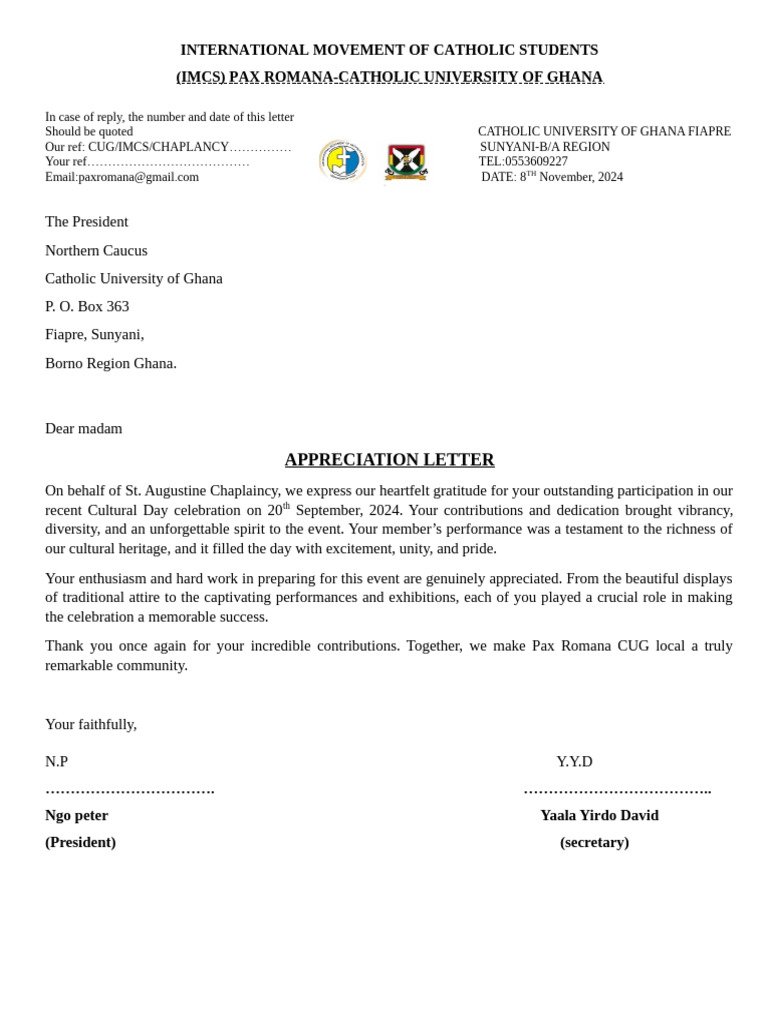 INTERNATIONAL MOVEMENT OF CATHOLIC STUDENTS

(IMCS) PAX ROMANA-CATHOLIC UNIVERSITY OF GHANA

In case of reply, the number and date of this letter
Should be quoted
Our ref: CUG/IMCS/CHAPLANCY……………
Your ref…………………………………
Email:paxromana@gmail.com

CATHOLIC UNIVERSITY OF GHANA FIAPRE
SUNYANI-B/A REGION
TEL:0553609227
DATE: 8$^{TH}$ November, 2024

The President

Northern Caucus

Catholic University of Ghana

P. O. Box 363

Fiapre, Sunyani,

Borno Region Ghana.

Dear madam

APPRECIATION LETTER

On behalf of St. Augustine Chaplaincy, we express our heartfelt gratitude for your outstanding participation in our recent Cultural Day celebration on 20$^{th}$ September, 2024. Your contributions and dedication brought vibrancy, diversity, and an unforgettable spirit to the event. Your member's performance was a testament to the richness of our cultural heritage, and it filled the day with excitement, unity, and pride.

Your enthusiasm and hard work in preparing for this event are genuinely appreciated. From the beautiful displays of traditional attire to the captivating performances and exhibitions, each of you played a crucial role in making the celebration a memorable success.

Thank you once again for your incredible contributions. Together, we make Pax Romana CUG local a truly remarkable community.

Your faithfully,

N.P

…………………………….

Ngo peter

(President)

Y.Y.D

………………………………..

Yaala Yirdo David

(secretary)